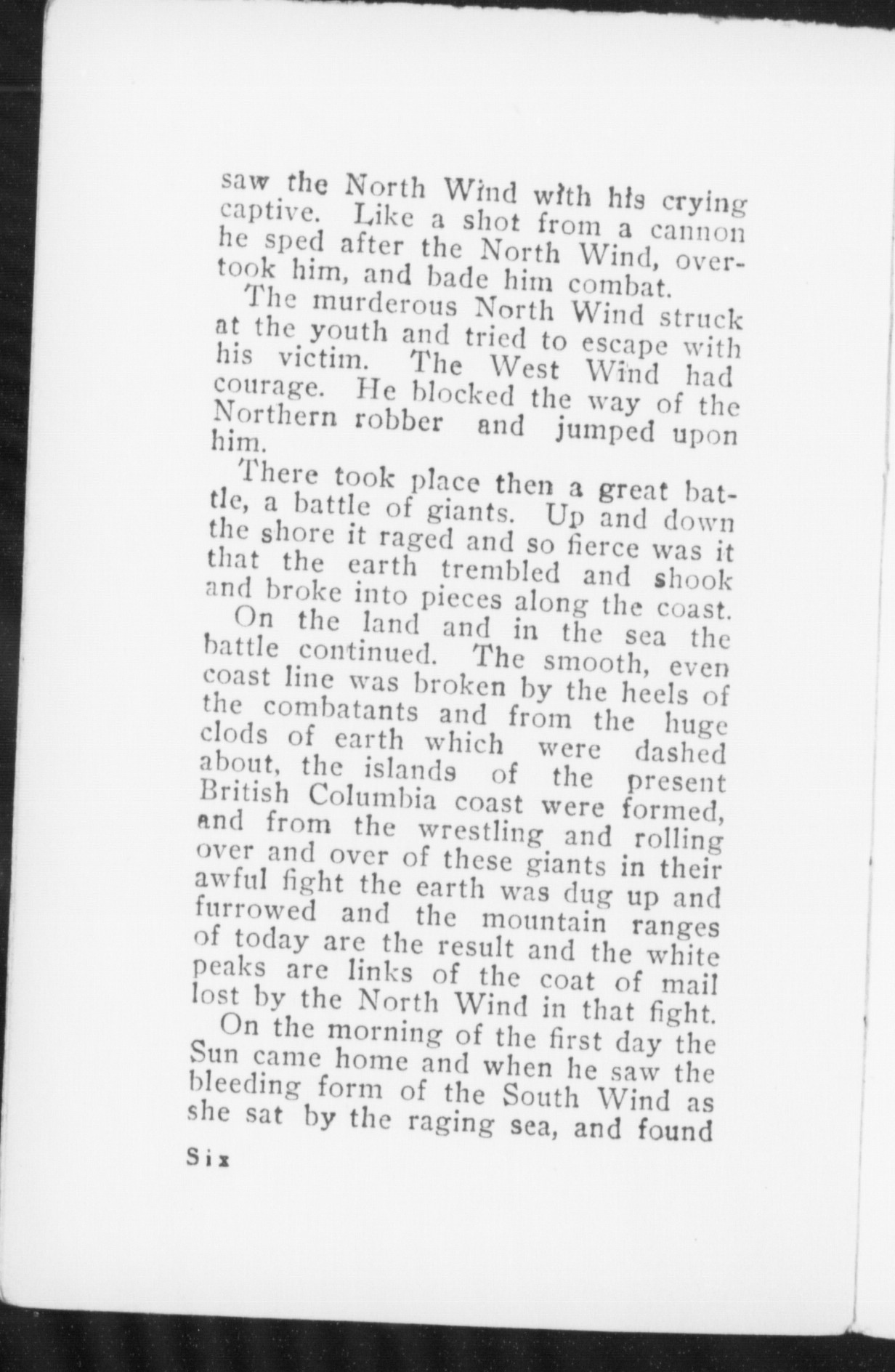 saw the North Wind with his crying captive. Like a shot from a cannon he sped after the North Wind, overtook him, and bade him combat.

The murderous North Wind struck at the youth and tried to escape with his victim. The West Wind had courage. He blocked the way of the Northern robber and jumped upon him.

There took place then a great battle, a battle of giants. Up and down the shore it raged and so fierce was it that the earth trembled and shook and broke into pieces along the coast.

On the land and in the sea the battle continued. The smooth, even coast line was broken by the heels of the combatants and from the huge clods of earth which were dashed about, the islands of the present British Columbia coast were formed, and from the wrestling and rolling over and over of these giants in their awful fight the earth was dug up and furrowed and the mountain ranges of today are the result and the white peaks are links of the coat of mail lost by the North Wind in that fight.

On the morning of the first day the Sun came home and when he saw the bleeding form of the South Wind as she sat by the raging sea, and found

Six